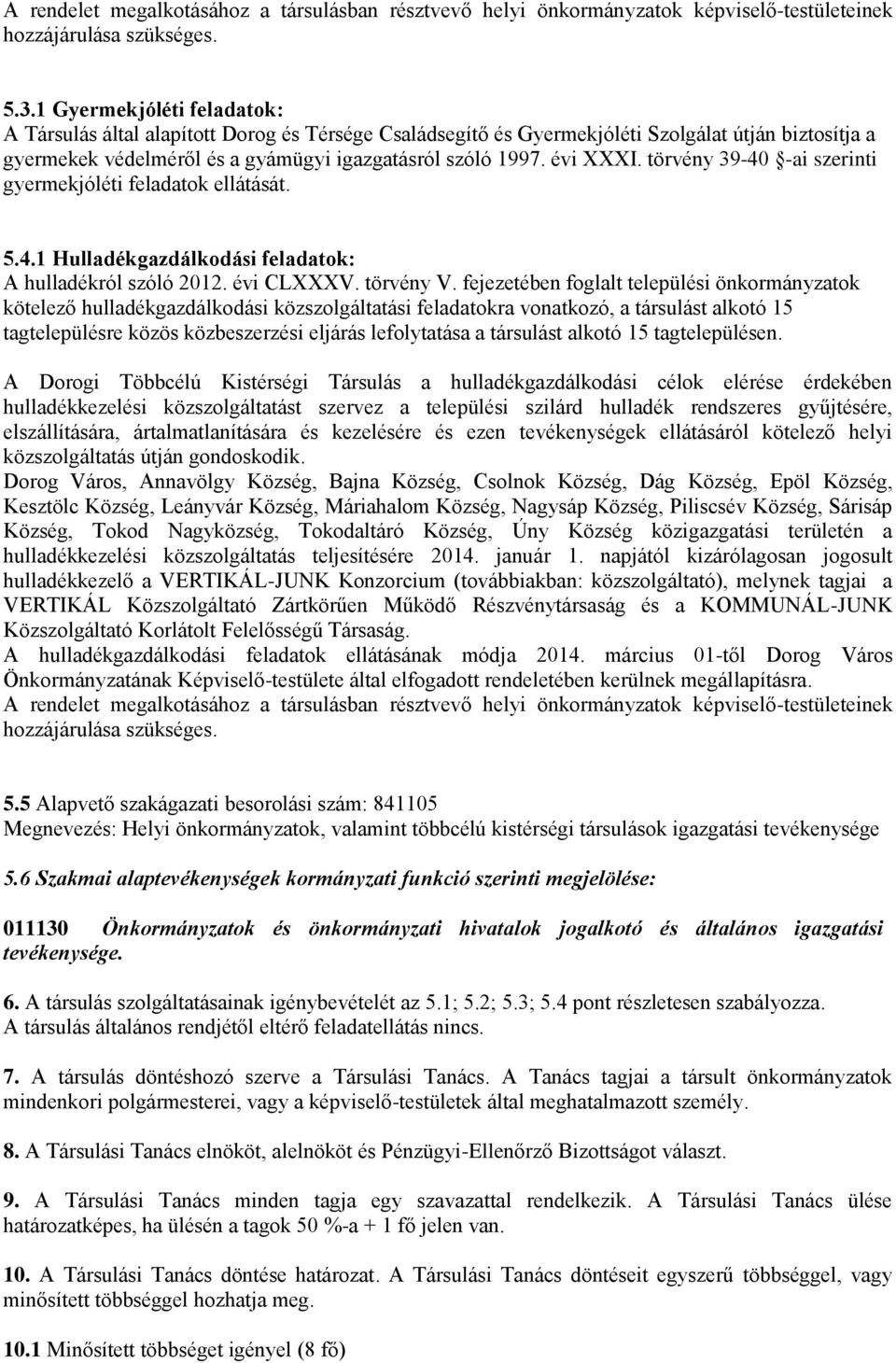 A rendelet megalkotásához a társulásban résztvevő helyi önkormányzatok képviselő-testületeinek hozzájárulása szükséges.

5.3.1 Gyermekjóléti feladatok:
A Társulás által alapított Dorog és Térsége Családsegítő és Gyermekjóléti Szolgálat útján biztosítja a gyermekek védelméről és a gyámügyi igazgatásról szóló 1997. évi XXXI. törvény 39-40 §-ai szerinti gyermekjóléti feladatok ellátását.

5.4.1 Hulladékgazdálkodási feladatok:
A hulladékról szóló 2012. évi CLXXXV. törvény V. fejezetében foglalt települési önkormányzatok kötelező hulladékgazdálkodási közszolgáltatási feladatokra vonatkozó, a társulást alkotó 15 tagtelepülésre közös közbeszerzési eljárás lefolytatása a társulást alkotó 15 tagtelepülésen.

A Dorogi Többcélú Kistérségi Társulás a hulladékgazdálkodási célok elérése érdekében hulladékkezelési közszolgáltatást szervez a települési szilárd hulladék rendszeres gyűjtésére, elszállítására, ártalmatlanítására és kezelésére és ezen tevékenységek ellátásáról kötelező helyi közszolgáltatás útján gondoskodik.
Dorog Város, Annavölgy Község, Bajna Község, Csolnok Község, Dág Község, Epöl Község, Kesztölc Község, Leányvár Község, Máriahalom Község, Nagysáp Község, Piliscsév Község, Sárisáp Község, Tokod Nagyközség, Tokodaltáró Község, Úny Község közigazgatási területén a hulladékkezelési közszolgáltatás teljesítésére 2014. január 1. napjától kizárólagosan jogosult hulladékkezelő a VERTIKÁL-JUNK Konzorcium (továbbiakban: közszolgáltató), melynek tagjai a VERTIKÁL Közszolgáltató Zártkörűen Működő Részvénytársaság és a KOMMUNÁL-JUNK Közszolgáltató Korlátolt Felelősségű Társaság.
A hulladékgazdálkodási feladatok ellátásának módja 2014. március 01-től Dorog Város Önkormányzatának Képviselő-testülete által elfogadott rendeletében kerülnek megállapításra.
A rendelet megalkotásához a társulásban résztvevő helyi önkormányzatok képviselő-testületeinek hozzájárulása szükséges.

5.5 Alapvető szakágazati besorolási szám: 841105
Megnevezés: Helyi önkormányzatok, valamint többcélú kistérségi társulások igazgatási tevékenysége

5.6 Szakmai alaptevékenységek kormányzati funkció szerinti megjelölése:

011130 Önkormányzatok és önkormányzati hivatalok jogalkotó és általános igazgatási tevékenysége.

6. A társulás szolgáltatásainak igénybevételét az 5.1; 5.2; 5.3; 5.4 pont részletesen szabályozza.
A társulás általános rendjétől eltérő feladatellátás nincs.

7. A társulás döntéshozó szerve a Társulási Tanács. A Tanács tagjai a társult önkormányzatok mindenkori polgármesterei, vagy a képviselő-testületek által meghatalmazott személy.

8. A Társulási Tanács elnököt, alelnököt és Pénzügyi-Ellenőrző Bizottságot választ.

9. A Társulási Tanács minden tagja egy szavazattal rendelkezik. A Társulási Tanács ülése határozatképes, ha ülésén a tagok 50 %-a + 1 fő jelen van.

10. A Társulási Tanács döntése határozat. A Társulási Tanács döntéseit egyszerű többséggel, vagy minősített többséggel hozhatja meg.

10.1 Minősített többséget igényel (8 fő)